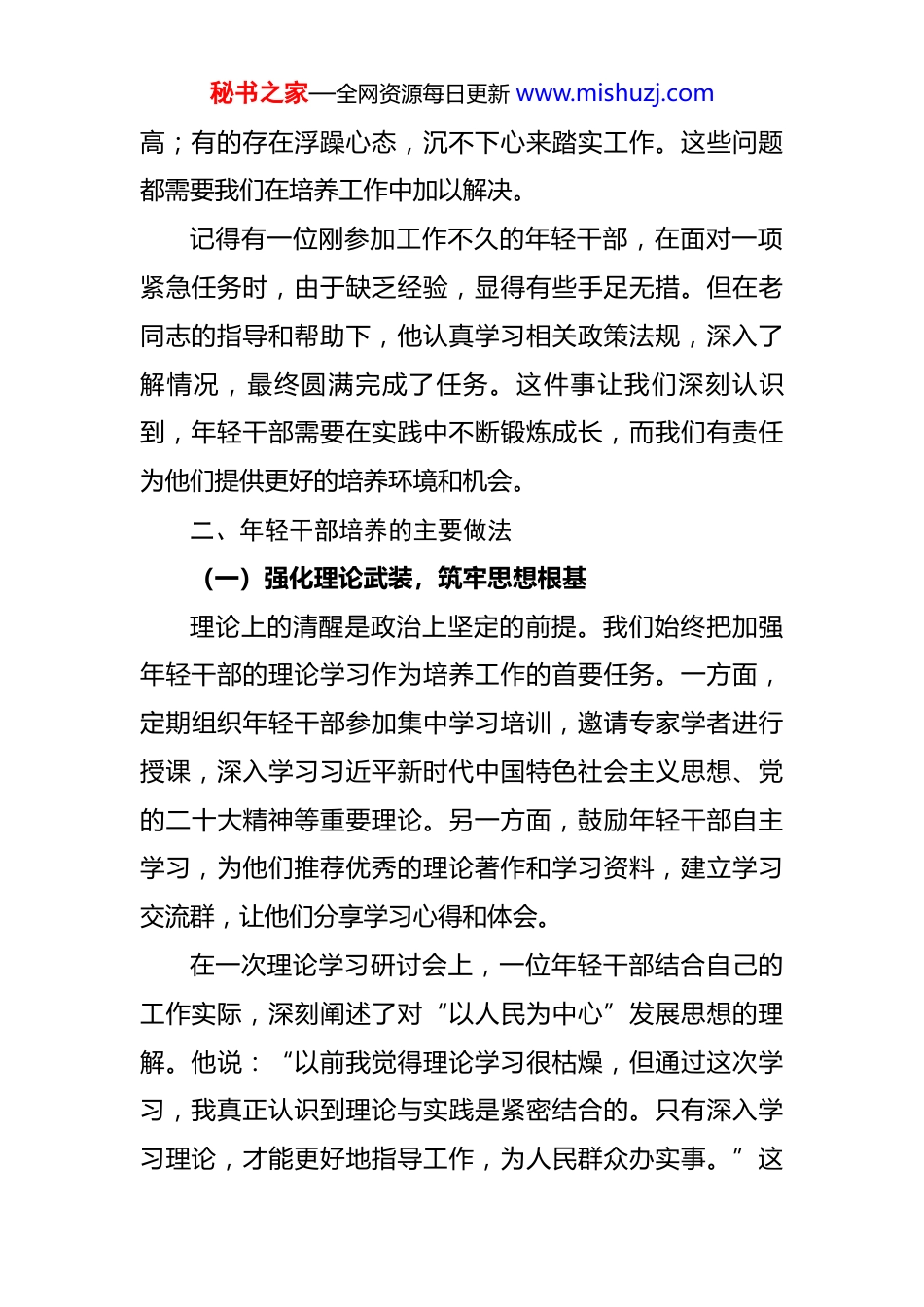 秘书之家—全网资源每日更新 www.mishuzj.com

高；有的存在浮躁心态，沉不下心来踏实工作。这些问题都需要我们在培养工作中加以解决。

记得有一位刚参加工作不久的年轻干部，在面对一项紧急任务时，由于缺乏经验，显得有些手足无措。但在老同志的指导和帮助下，他认真学习相关政策法规，深入了解情况，最终圆满完成了任务。这件事让我们深刻认识到，年轻干部需要在实践中不断锻炼成长，而我们有责任为他们提供更好的培养环境和机会。

二、年轻干部培养的主要做法

（一）强化理论武装，筑牢思想根基

理论上的清醒是政治上坚定的前提。我们始终把加强年轻干部的理论学习作为培养工作的首要任务。一方面，定期组织年轻干部参加集中学习培训，邀请专家学者进行授课，深入学习习近平新时代中国特色社会主义思想、党的二十大精神等重要理论。另一方面，鼓励年轻干部自主学习，为他们推荐优秀的理论著作和学习资料，建立学习交流群，让他们分享学习心得和体会。

在一次理论学习研讨会上，一位年轻干部结合自己的工作实际，深刻阐述了对“以人民为中心”发展思想的理解。他说：“以前我觉得理论学习很枯燥，但通过这次学习，我真正认识到理论与实践是紧密结合的。只有深入学习理论，才能更好地指导工作，为人民群众办实事。”这